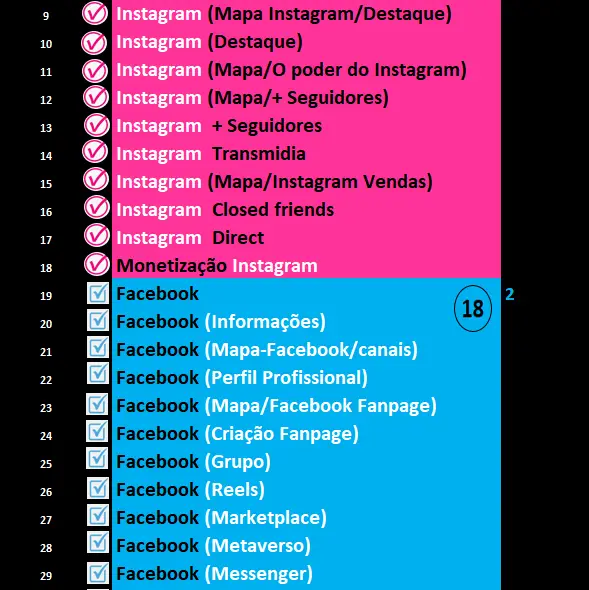 9 Instagram (Mapa Instagram/Destaque)
10 Instagram (Destaque)
11 Instagram (Mapa/O poder do Instagram)
12 Instagram (Mapa/+ Seguidores)
13 Instagram + Seguidores
14 Instagram Transmidia
15 Instagram (Mapa/Instagram Vendas)
16 Instagram Closed friends
17 Instagram Direct
18 Monetização Instagram
19 Facebook
18
2
20 Facebook (Informações)
21 Facebook (Mapa-Facebook/canais)
22 Facebook (Perfil Profissional)
23 Facebook (Mapa/Facebook Fanpage)
24 Facebook (Criação Fanpage)
25 Facebook (Grupo)
26 Facebook (Reels)
27 Facebook (Marketplace)
28 Facebook (Metaverso)
29 Facebook (Messenger)